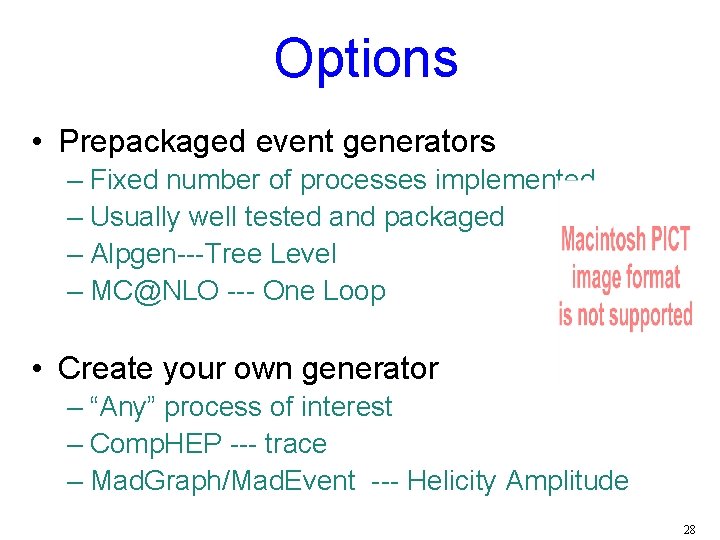 Options

• Prepackaged event generators
– Fixed number of processes implemented
– Usually well tested and packaged
– Alpgen---Tree Level
– MC@NLO --- One Loop

Macintosh PICT image format is not supported

• Create your own generator
– “Any” process of interest
– CompHEP --- trace
– MadGraph/MadEvent --- Helicity Amplitude

28